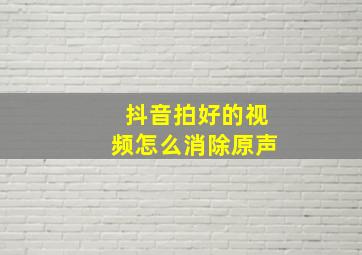 抖音拍好的视频怎么消除原声